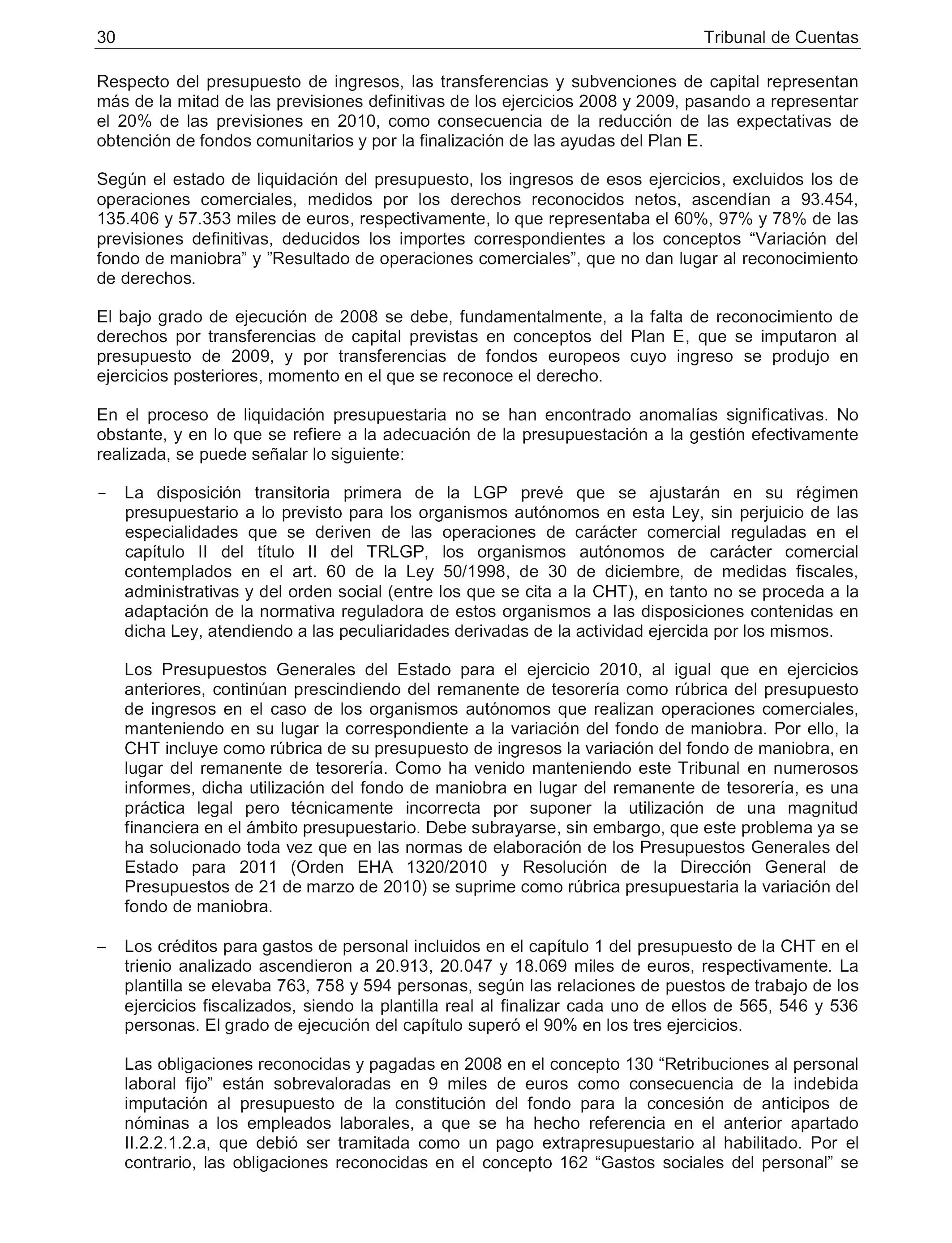 30 Tribunal de Cuentas

Respecto del presupuesto de ingresos, las transferencias y subvenciones de capital representan más de la mitad de las previsiones definitivas de los ejercicios 2008 y 2009, pasando a representar el 20% de las previsiones en 2010, como consecuencia de la reducción de las expectativas de obtención de fondos comunitarios y por la finalización de las ayudas del Plan E.

Según el estado de liquidación del presupuesto, los ingresos de esos ejercicios, excluidos los de operaciones comerciales, medidos por los derechos reconocidos netos, ascendían a 93.454, 135.406 y 57.353 miles de euros, respectivamente, lo que representaba el 60%, 97% y 78% de las previsiones definitivas, deducidos los importes correspondientes a los conceptos “Variación del fondo de maniobra” y ”Resultado de operaciones comerciales”, que no dan lugar al reconocimiento de derechos.

El bajo grado de ejecución de 2008 se debe, fundamentalmente, a la falta de reconocimiento de derechos por transferencias de capital previstas en conceptos del Plan E, que se imputaron al presupuesto de 2009, y por transferencias de fondos europeos cuyo ingreso se produjo en ejercicios posteriores, momento en el que se reconoce el derecho.

En el proceso de liquidación presupuestaria no se han encontrado anomalías significativas. No obstante, y en lo que se refiere a la adecuación de la presupuestación a la gestión efectivamente realizada, se puede señalar lo siguiente:

- La disposición transitoria primera de la LGP prevé que se ajustarán en su régimen presupuestario a lo previsto para los organismos autónomos en esta Ley, sin perjuicio de las especialidades que se deriven de las operaciones de carácter comercial reguladas en el capítulo II del título II del TRLGP, los organismos autónomos de carácter comercial contemplados en el art. 60 de la Ley 50/1998, de 30 de diciembre, de medidas fiscales, administrativas y del orden social (entre los que se cita a la CHT), en tanto no se proceda a la adaptación de la normativa reguladora de estos organismos a las disposiciones contenidas en dicha Ley, atendiendo a las peculiaridades derivadas de la actividad ejercida por los mismos.

Los Presupuestos Generales del Estado para el ejercicio 2010, al igual que en ejercicios anteriores, continúan prescindiendo del remanente de tesorería como rúbrica del presupuesto de ingresos en el caso de los organismos autónomos que realizan operaciones comerciales, manteniendo en su lugar la correspondiente a la variación del fondo de maniobra. Por ello, la CHT incluye como rúbrica de su presupuesto de ingresos la variación del fondo de maniobra, en lugar del remanente de tesorería. Como ha venido manteniendo este Tribunal en numerosos informes, dicha utilización del fondo de maniobra en lugar del remanente de tesorería, es una práctica legal pero técnicamente incorrecta por suponer la utilización de una magnitud financiera en el ámbito presupuestario. Debe subrayarse, sin embargo, que este problema ya se ha solucionado toda vez que en las normas de elaboración de los Presupuestos Generales del Estado para 2011 (Orden EHA 1320/2010 y Resolución de la Dirección General de Presupuestos de 21 de marzo de 2010) se suprime como rúbrica presupuestaria la variación del fondo de maniobra.

– Los créditos para gastos de personal incluidos en el capítulo 1 del presupuesto de la CHT en el trienio analizado ascendieron a 20.913, 20.047 y 18.069 miles de euros, respectivamente. La plantilla se elevaba 763, 758 y 594 personas, según las relaciones de puestos de trabajo de los ejercicios fiscalizados, siendo la plantilla real al finalizar cada uno de ellos de 565, 546 y 536 personas. El grado de ejecución del capítulo superó el 90% en los tres ejercicios.

Las obligaciones reconocidas y pagadas en 2008 en el concepto 130 “Retribuciones al personal laboral fijo” están sobrevaloradas en 9 miles de euros como consecuencia de la indebida imputación al presupuesto de la constitución del fondo para la concesión de anticipos de nóminas a los empleados laborales, a que se ha hecho referencia en el anterior apartado II.2.2.1.2.a, que debió ser tramitada como un pago extrapresupuestario al habilitado. Por el contrario, las obligaciones reconocidas en el concepto 162 “Gastos sociales del personal” se